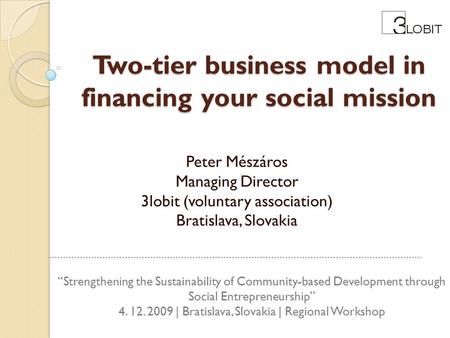 3LOBIT

Two-tier business model in financing your social mission

Peter Mészáros
Managing Director
3lobit (voluntary association)
Bratislava, Slovakia

"Strengthening the Sustainability of Community-based Development through Social Entrepreneurship"
4. 12. 2009 | Bratislava, Slovakia | Regional Workshop